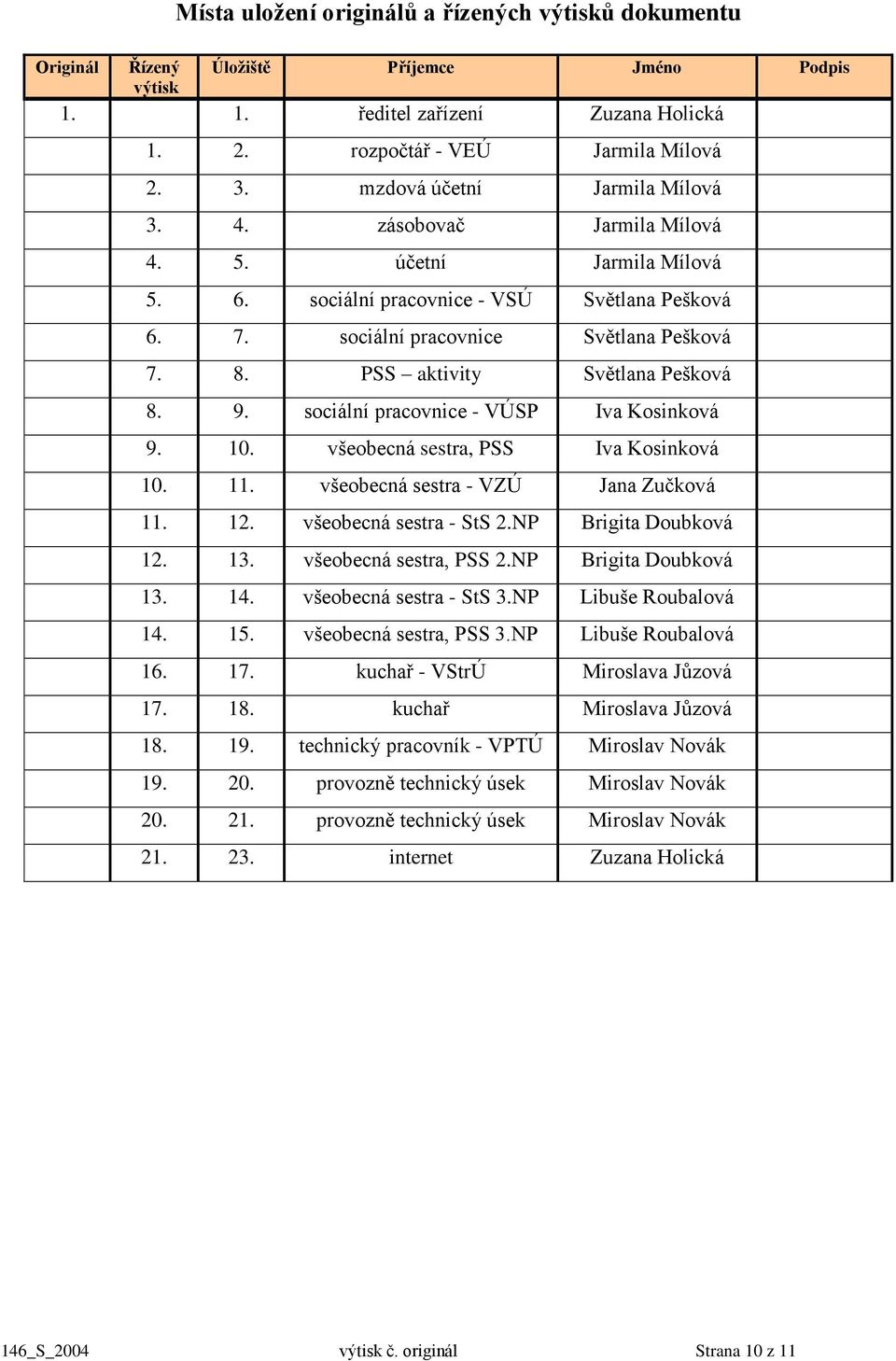 Místa uložení originálů a řízených výtisků dokumentu

| Originál | Řízený výtisk | Úložiště | Příjemce | Jméno | Podpis |
|---|---|---|---|---|---|
| 1. | | 1. | ředitel zařízení | Zuzana Holická | |
| | 1. | 2. | rozpočtář - VEÚ | Jarmila Mílová | |
| | 2. | 3. | mzdová účetní | Jarmila Mílová | |
| | 3. | 4. | zásobovač | Jarmila Mílová | |
| | 4. | 5. | účetní | Jarmila Mílová | |
| | 5. | 6. | sociální pracovnice - VSÚ | Světlana Pešková | |
| | 6. | 7. | sociální pracovnice | Světlana Pešková | |
| | 7. | 8. | PSS – aktivity | Světlana Pešková | |
| | 8. | 9. | sociální pracovnice - VÚSP | Iva Kosinková | |
| | 9. | 10. | všeobecná sestra, PSS | Iva Kosinková | |
| | 10. | 11. | všeobecná sestra - VZÚ | Jana Zučková | |
| | 11. | 12. | všeobecná sestra - StS 2.NP | Brigita Doubková | |
| | 12. | 13. | všeobecná sestra, PSS 2.NP | Brigita Doubková | |
| | 13. | 14. | všeobecná sestra - StS 3.NP | Libuše Roubalová | |
| | 14. | 15. | všeobecná sestra, PSS 3.NP | Libuše Roubalová | |
| | 16. | 17. | kuchař - VStrÚ | Miroslava Jůzová | |
| | 17. | 18. | kuchař | Miroslava Jůzová | |
| | 18. | 19. | technický pracovník - VPTÚ | Miroslav Novák | |
| | 19. | 20. | provozně technický úsek | Miroslav Novák | |
| | 20. | 21. | provozně technický úsek | Miroslav Novák | |
| | 21. | 23. | internet | Zuzana Holická | |

146_S_2004 výtisk č. originál Strana 10 z 11